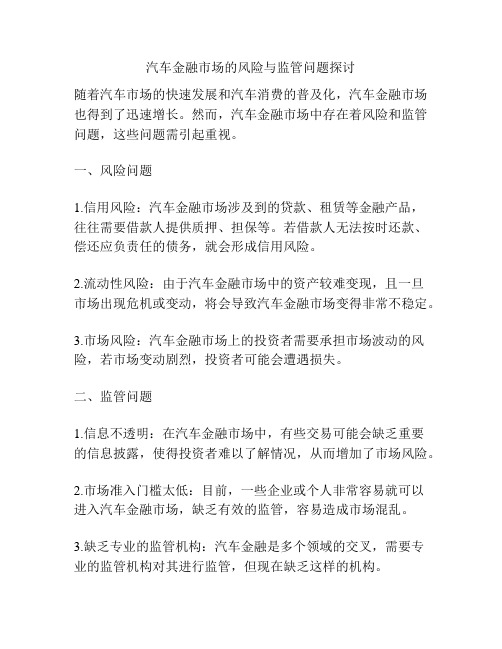 汽车金融市场的风险与监管问题探讨

随着汽车市场的快速发展和汽车消费的普及化，汽车金融市场也得到了迅速增长。然而，汽车金融市场中存在着风险和监管问题，这些问题需引起重视。

一、风险问题

1.信用风险：汽车金融市场涉及到的贷款、租赁等金融产品，往往需要借款人提供质押、担保等。若借款人无法按时还款、偿还应负责任的债务，就会形成信用风险。

2.流动性风险：由于汽车金融市场中的资产较难变现，且一旦市场出现危机或变动，将会导致汽车金融市场变得非常不稳定。

3.市场风险：汽车金融市场上的投资者需要承担市场波动的风险，若市场变动剧烈，投资者可能会遭遇损失。

二、监管问题

1.信息不透明：在汽车金融市场中，有些交易可能会缺乏重要的信息披露，使得投资者难以了解情况，从而增加了市场风险。

2.市场准入门槛太低：目前，一些企业或个人非常容易就可以进入汽车金融市场，缺乏有效的监管，容易造成市场混乱。

3.缺乏专业的监管机构：汽车金融是多个领域的交叉，需要专业的监管机构对其进行监管，但现在缺乏这样的机构。